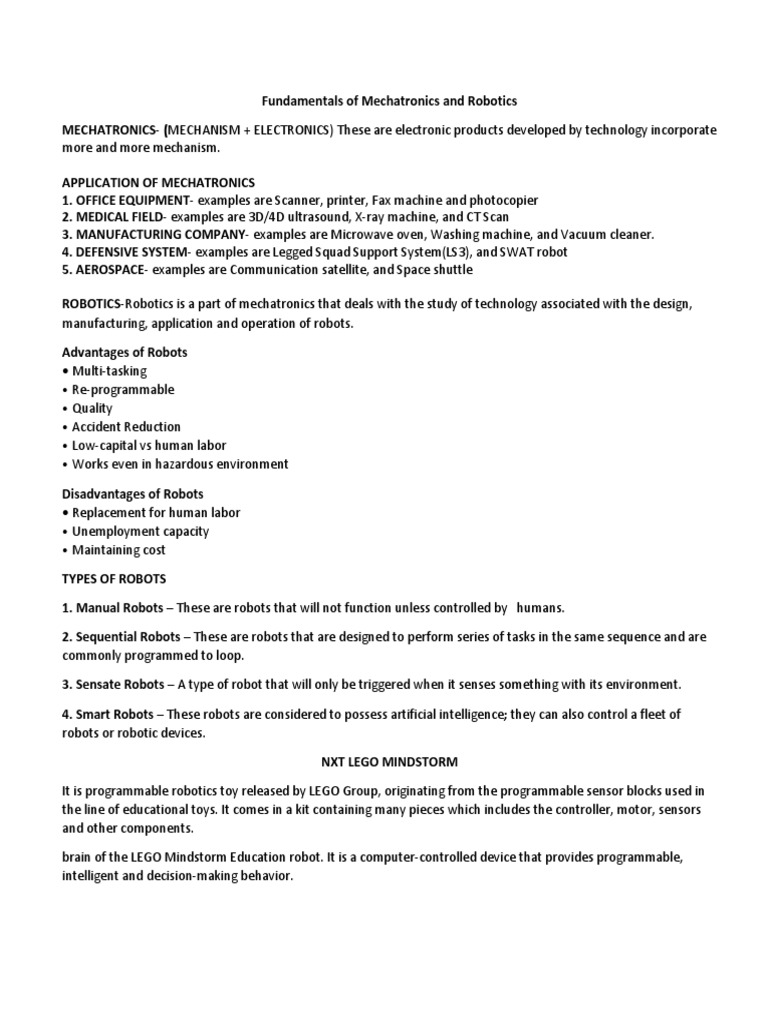 Fundamentals of Mechatronics and Robotics

MECHATRONICS- (MECHANISM + ELECTRONICS) These are electronic products developed by technology incorporate more and more mechanism.

APPLICATION OF MECHATRONICS
1. OFFICE EQUIPMENT- examples are Scanner, printer, Fax machine and photocopier
2. MEDICAL FIELD- examples are 3D/4D ultrasound, X-ray machine, and CT Scan
3. MANUFACTURING COMPANY- examples are Microwave oven, Washing machine, and Vacuum cleaner.
4. DEFENSIVE SYSTEM- examples are Legged Squad Support System(LS3), and SWAT robot
5. AEROSPACE- examples are Communication satellite, and Space shuttle

ROBOTICS-Robotics is a part of mechatronics that deals with the study of technology associated with the design, manufacturing, application and operation of robots.

Advantages of Robots
• Multi-tasking
• Re-programmable
• Quality
• Accident Reduction
• Low-capital vs human labor
• Works even in hazardous environment

Disadvantages of Robots
• Replacement for human labor
• Unemployment capacity
• Maintaining cost

TYPES OF ROBOTS

1. Manual Robots – These are robots that will not function unless controlled by humans.

2. Sequential Robots – These are robots that are designed to perform series of tasks in the same sequence and are commonly programmed to loop.

3. Sensate Robots – A type of robot that will only be triggered when it senses something with its environment.

4. Smart Robots – These robots are considered to possess artificial intelligence; they can also control a fleet of robots or robotic devices.

NXT LEGO MINDSTORM

It is programmable robotics toy released by LEGO Group, originating from the programmable sensor blocks used in the line of educational toys. It comes in a kit containing many pieces which includes the controller, motor, sensors and other components.

brain of the LEGO Mindstorm Education robot. It is a computer-controlled device that provides programmable, intelligent and decision-making behavior.